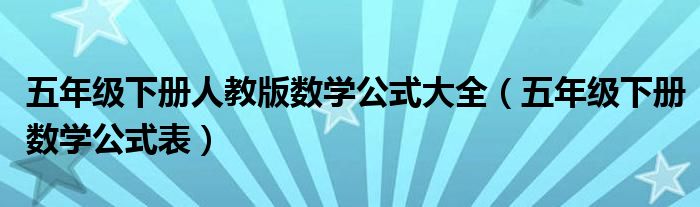 五年级下册人教版数学公式大全（五年级下册数学公式表）